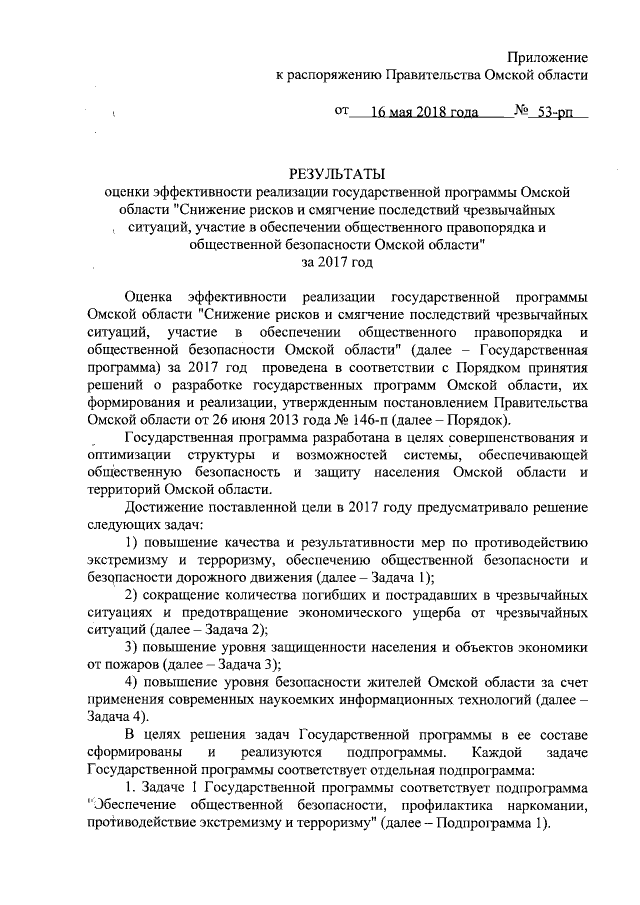 Приложение
к распоряжению Правительства Омской области

от 16 мая 2018 года № 53-рп

РЕЗУЛЬТАТЫ
оценки эффективности реализации государственной программы Омской области "Снижение рисков и смягчение последствий чрезвычайных ситуаций, участие в обеспечении общественного правопорядка и общественной безопасности Омской области"
за 2017 год

Оценка эффективности реализации государственной программы Омской области "Снижение рисков и смягчение последствий чрезвычайных ситуаций, участие в обеспечении общественного правопорядка и общественной безопасности Омской области" (далее – Государственная программа) за 2017 год проведена в соответствии с Порядком принятия решений о разработке государственных программ Омской области, их формирования и реализации, утвержденным постановлением Правительства Омской области от 26 июня 2013 года № 146-п (далее – Порядок).

Государственная программа разработана в целях совершенствования и оптимизации структуры и возможностей системы, обеспечивающей общественную безопасность и защиту населения Омской области и территорий Омской области.

Достижение поставленной цели в 2017 году предусматривало решение следующих задач:

1) повышение качества и результативности мер по противодействию экстремизму и терроризму, обеспечению общественной безопасности и безопасности дорожного движения (далее – Задача 1);

2) сокращение количества погибших и пострадавших в чрезвычайных ситуациях и предотвращение экономического ущерба от чрезвычайных ситуаций (далее – Задача 2);

3) повышение уровня защищенности населения и объектов экономики от пожаров (далее – Задача 3);

4) повышение уровня безопасности жителей Омской области за счет применения современных наукоемких информационных технологий (далее – Задача 4).

В целях решения задач Государственной программы в ее составе сформированы и реализуются подпрограммы. Каждой задаче Государственной программы соответствует отдельная подпрограмма:

1. Задаче 1 Государственной программы соответствует подпрограмма "Обеспечение общественной безопасности, профилактика наркомании, противодействие экстремизму и терроризму" (далее – Подпрограмма 1).